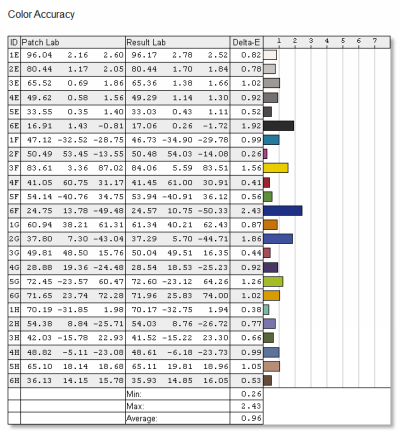 Color Accuracy

| ID | Patch Lab | | | Result Lab | | | Delta-E | 1 2 3 4 5 6 7 |
|---|---|---|---|---|---|---|---|---|
| 1E | 96.04 | 2.16 | 2.60 | 96.17 | 2.78 | 2.52 | 0.82 | |
| 2E | 80.44 | 1.17 | 2.05 | 80.44 | 1.70 | 1.84 | 0.78 | |
| 3E | 65.52 | 0.69 | 1.86 | 65.36 | 1.38 | 1.66 | 1.02 | |
| 4E | 49.62 | 0.58 | 1.56 | 49.29 | 1.14 | 1.30 | 0.92 | |
| 5E | 33.55 | 0.35 | 1.40 | 33.03 | 0.43 | 1.11 | 0.52 | |
| 6E | 16.91 | 1.43 | -0.81 | 17.06 | 0.26 | -1.72 | 1.92 | |
| 1F | 47.12 | -32.52 | -28.75 | 46.73 | -34.90 | -29.78 | 0.99 | |
| 2F | 50.49 | 53.45 | -13.55 | 50.48 | 54.03 | -14.08 | 0.26 | |
| 3F | 83.61 | 3.36 | 87.02 | 84.06 | 5.59 | 83.51 | 1.56 | |
| 4F | 41.05 | 60.75 | 31.17 | 41.45 | 61.00 | 30.91 | 0.41 | |
| 5F | 54.14 | -40.76 | 34.75 | 53.94 | -40.91 | 36.12 | 0.56 | |
| 6F | 24.75 | 13.78 | -49.48 | 24.57 | 10.75 | -50.33 | 2.43 | |
| 1G | 60.94 | 38.21 | 61.31 | 61.34 | 40.21 | 62.43 | 0.87 | |
| 2G | 37.80 | 7.30 | -43.04 | 37.29 | 5.70 | -44.71 | 1.86 | |
| 3G | 49.81 | 48.50 | 15.76 | 50.04 | 49.51 | 16.35 | 0.44 | |
| 4G | 28.88 | 19.36 | -24.48 | 28.54 | 18.53 | -25.23 | 0.92 | |
| 5G | 72.45 | -23.57 | 60.47 | 72.60 | -23.12 | 64.26 | 1.26 | |
| 6G | 71.65 | 23.74 | 72.28 | 71.96 | 25.83 | 74.00 | 1.02 | |
| 1H | 70.19 | -31.85 | 1.98 | 70.17 | -32.75 | 1.94 | 0.38 | |
| 2H | 54.38 | 8.84 | -25.71 | 54.03 | 8.76 | -26.72 | 0.77 | |
| 3H | 42.03 | -15.78 | 22.93 | 41.52 | -15.22 | 23.30 | 0.66 | |
| 4H | 48.82 | -5.11 | -23.08 | 48.61 | -6.18 | -23.73 | 0.99 | |
| 5H | 65.10 | 18.14 | 18.68 | 65.11 | 19.81 | 18.96 | 1.05 | |
| 6H | 36.13 | 14.15 | 15.78 | 35.93 | 14.85 | 16.05 | 0.53 | |
| | | | | Min: | | | 0.26 | |
| | | | | Max: | | | 2.43 | |
| | | | | Average: | | | 0.96 | |